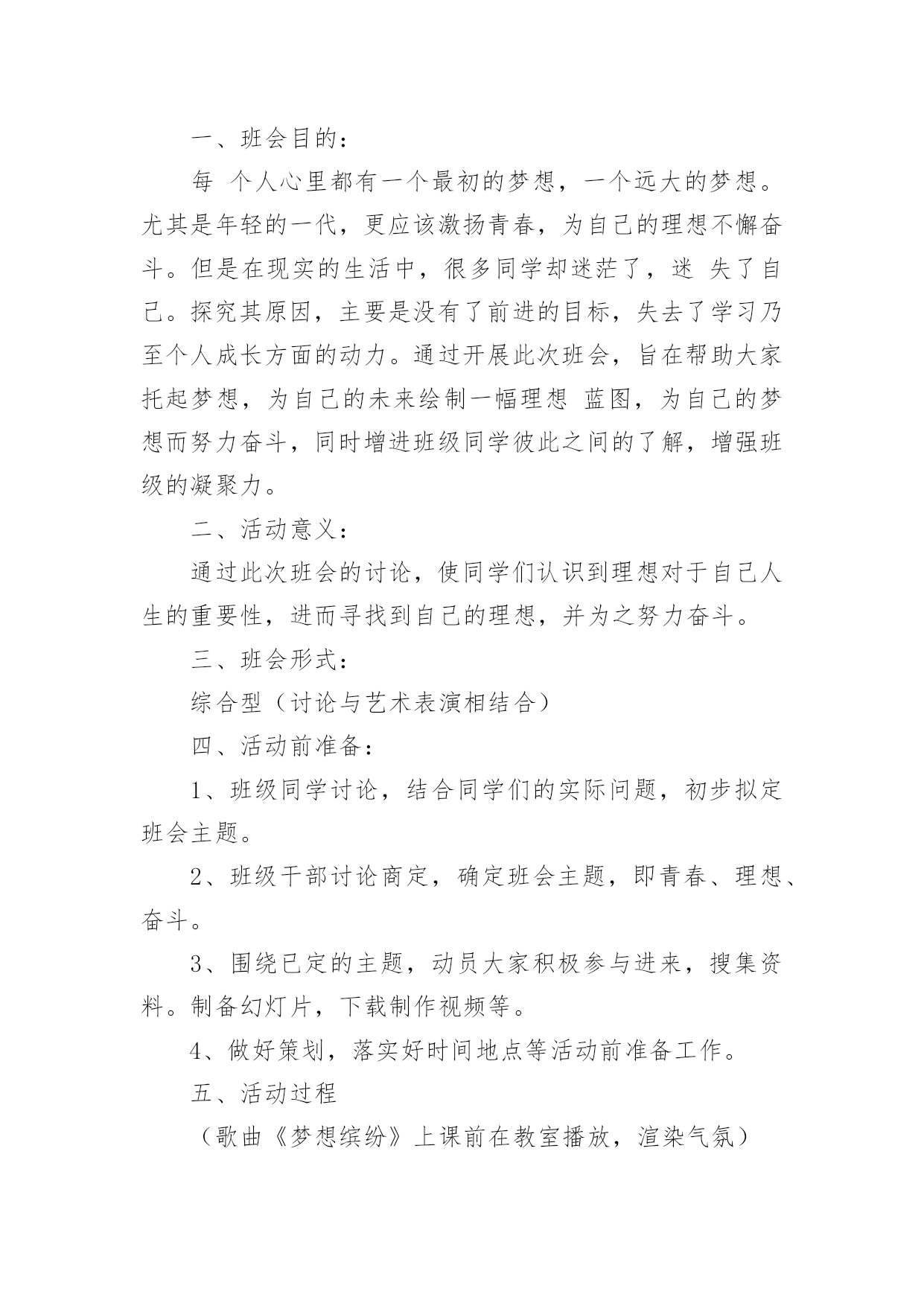 一、班会目的：

每 个人心里都有一个最初的梦想，一个远大的梦想。尤其是年轻的一代，更应该激扬青春，为自己的理想不懈奋斗。但是在现实的生活中，很多同学却迷茫了，迷 失了自己。探究其原因，主要是没有了前进的目标，失去了学习乃至个人成长方面的动力。通过开展此次班会，旨在帮助大家托起梦想，为自己的未来绘制一幅理想 蓝图，为自己的梦想而努力奋斗，同时增进班级同学彼此之间的了解，增强班级的凝聚力。

二、活动意义：

通过此次班会的讨论，使同学们认识到理想对于自己人生的重要性，进而寻找到自己的理想，并为之努力奋斗。

三、班会形式：

综合型（讨论与艺术表演相结合）

四、活动前准备：

1、班级同学讨论，结合同学们的实际问题，初步拟定班会主题。

2、班级干部讨论商定，确定班会主题，即青春、理想、奋斗。

3、围绕已定的主题，动员大家积极参与进来，搜集资料。制备幻灯片，下载制作视频等。

4、做好策划，落实好时间地点等活动前准备工作。

五、活动过程

（歌曲《梦想缤纷》上课前在教室播放，渲染气氛）